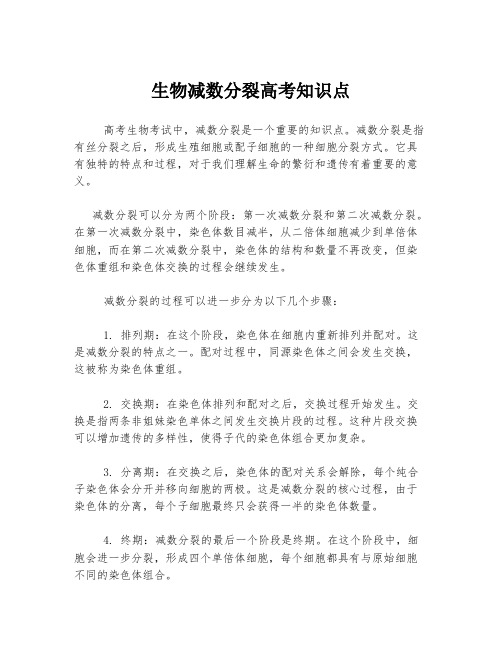 生物减数分裂高考知识点

高考生物考试中，减数分裂是一个重要的知识点。减数分裂是指有丝分裂之后，形成生殖细胞或配子细胞的一种细胞分裂方式。它具有独特的特点和过程，对于我们理解生命的繁衍和遗传有着重要的意义。

减数分裂可以分为两个阶段：第一次减数分裂和第二次减数分裂。在第一次减数分裂中，染色体数目减半，从二倍体细胞减少到单倍体细胞，而在第二次减数分裂中，染色体的结构和数量不再改变，但染色体重组和染色体交换的过程会继续发生。

减数分裂的过程可以进一步分为以下几个步骤：

1. 排列期：在这个阶段，染色体在细胞内重新排列并配对。这是减数分裂的特点之一。配对过程中，同源染色体之间会发生交换，这被称为染色体重组。

2. 交换期：在染色体排列和配对之后，交换过程开始发生。交换是指两条非姐妹染色单体之间发生交换片段的过程。这种片段交换可以增加遗传的多样性，使得子代的染色体组合更加复杂。

3. 分离期：在交换之后，染色体的配对关系会解除，每个纯合子染色体会分开并移向细胞的两极。这是减数分裂的核心过程，由于染色体的分离，每个子细胞最终只会获得一半的染色体数量。

4. 终期：减数分裂的最后一个阶段是终期。在这个阶段中，细胞会进一步分裂，形成四个单倍体细胞，每个细胞都具有与原始细胞不同的染色体组合。